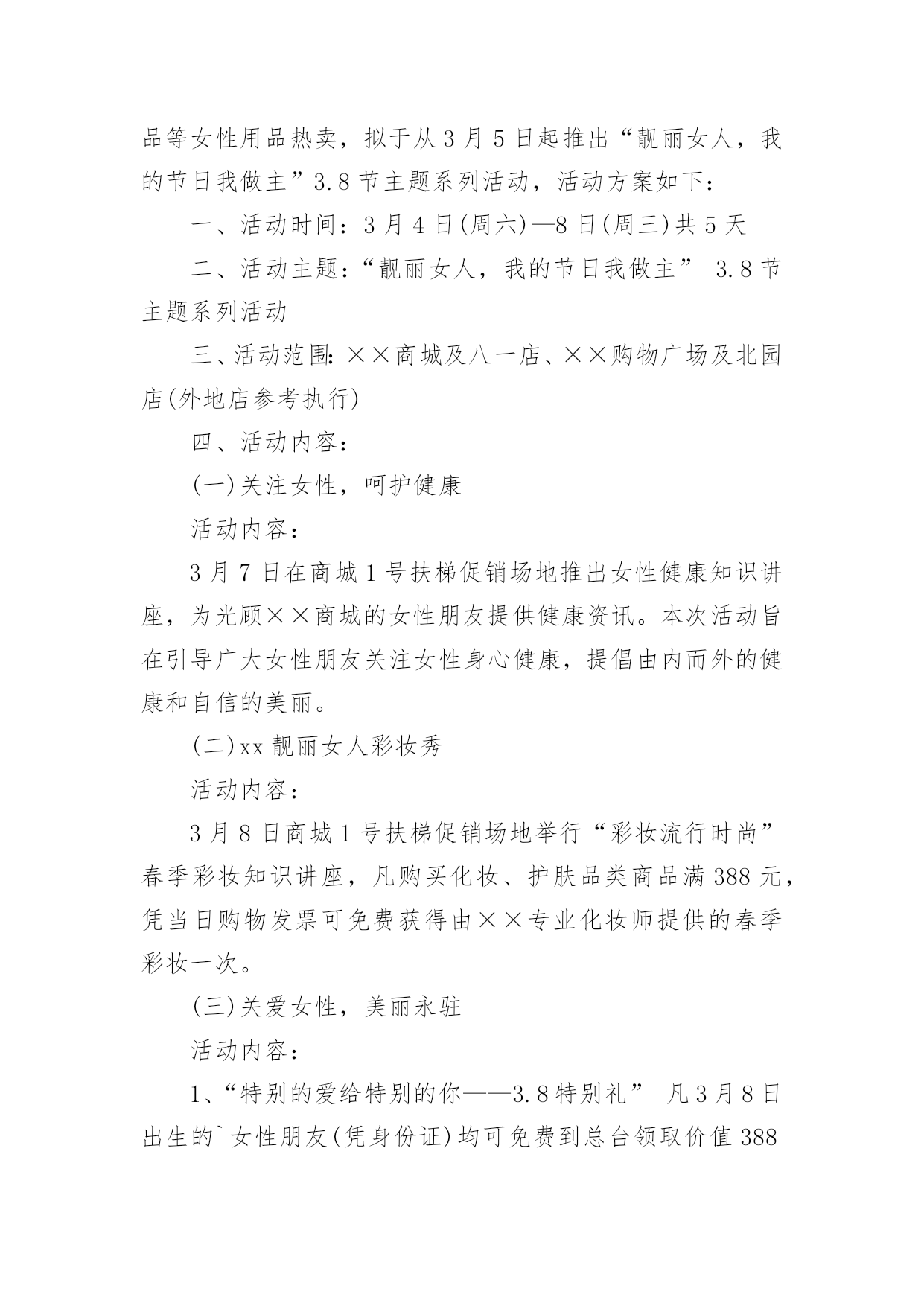 品等女性用品热卖，拟于从3月5日起推出“靓丽女人，我的节日我做主”3.8节主题系列活动，活动方案如下：

一、活动时间：3月4日(周六)—8日(周三)共5天

二、活动主题：“靓丽女人，我的节日我做主” 3.8节主题系列活动

三、活动范围：××商城及八一店、××购物广场及北园店(外地店参考执行)

四、活动内容：

(一)关注女性，呵护健康

活动内容：

3月7日在商城1号扶梯促销场地推出女性健康知识讲座，为光顾××商城的女性朋友提供健康资讯。本次活动旨在引导广大女性朋友关注女性身心健康，提倡由内而外的健康和自信的美丽。

(二)xx靓丽女人彩妆秀

活动内容：

3月8日商城1号扶梯促销场地举行“彩妆流行时尚”春季彩妆知识讲座，凡购买化妆、护肤品类商品满388元，凭当日购物发票可免费获得由××专业化妆师提供的春季彩妆一次。

(三)关爱女性，美丽永驻

活动内容：

1、“特别的爱给特别的你——3.8特别礼” 凡3月8日出生的`女性朋友(凭身份证)均可免费到总台领取价值388